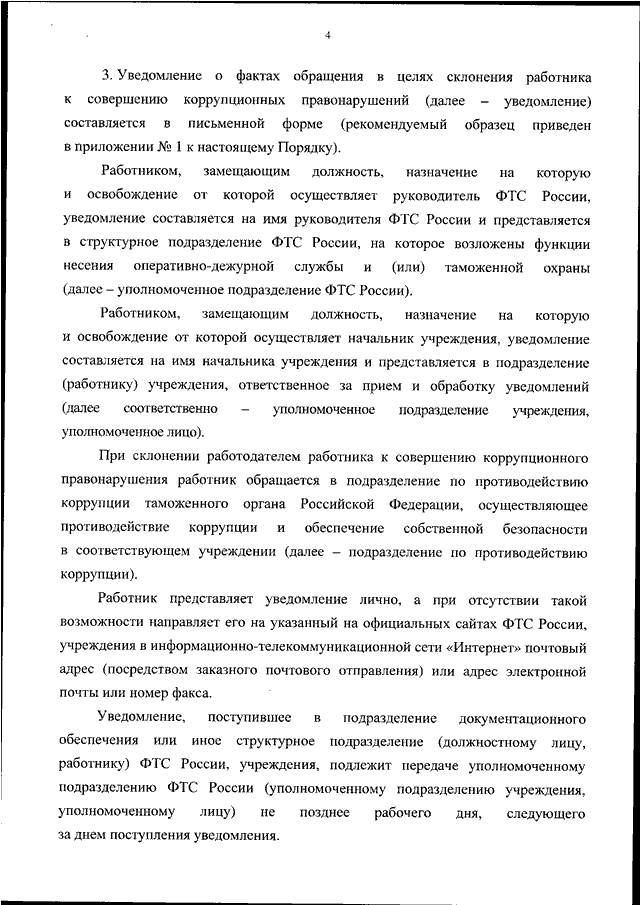 4

3. Уведомление о фактах обращения в целях склонения работника к совершению коррупционных правонарушений (далее – уведомление) составляется в письменной форме (рекомендуемый образец приведен в приложении № 1 к настоящему Порядку).

Работником, замещающим должность, назначение на которую и освобождение от которой осуществляет руководитель ФТС России, уведомление составляется на имя руководителя ФТС России и представляется в структурное подразделение ФТС России, на которое возложены функции несения оперативно-дежурной службы и (или) таможенной охраны (далее – уполномоченное подразделение ФТС России).

Работником, замещающим должность, назначение на которую и освобождение от которой осуществляет начальник учреждения, уведомление составляется на имя начальника учреждения и представляется в подразделение (работнику) учреждения, ответственное за прием и обработку уведомлений (далее соответственно – уполномоченное подразделение учреждения, уполномоченное лицо).

При склонении работодателем работника к совершению коррупционного правонарушения работник обращается в подразделение по противодействию коррупции таможенного органа Российской Федерации, осуществляющее противодействие коррупции и обеспечение собственной безопасности в соответствующем учреждении (далее – подразделение по противодействию коррупции).

Работник представляет уведомление лично, а при отсутствии такой возможности направляет его на указанный на официальных сайтах ФТС России, учреждения в информационно-телекоммуникационной сети «Интернет» почтовый адрес (посредством заказного почтового отправления) или адрес электронной почты или номер факса.

Уведомление, поступившее в подразделение документационного обеспечения или иное структурное подразделение (должностному лицу, работнику) ФТС России, учреждения, подлежит передаче уполномоченному подразделению ФТС России (уполномоченному подразделению учреждения, уполномоченному лицу) не позднее рабочего дня, следующего за днем поступления уведомления.